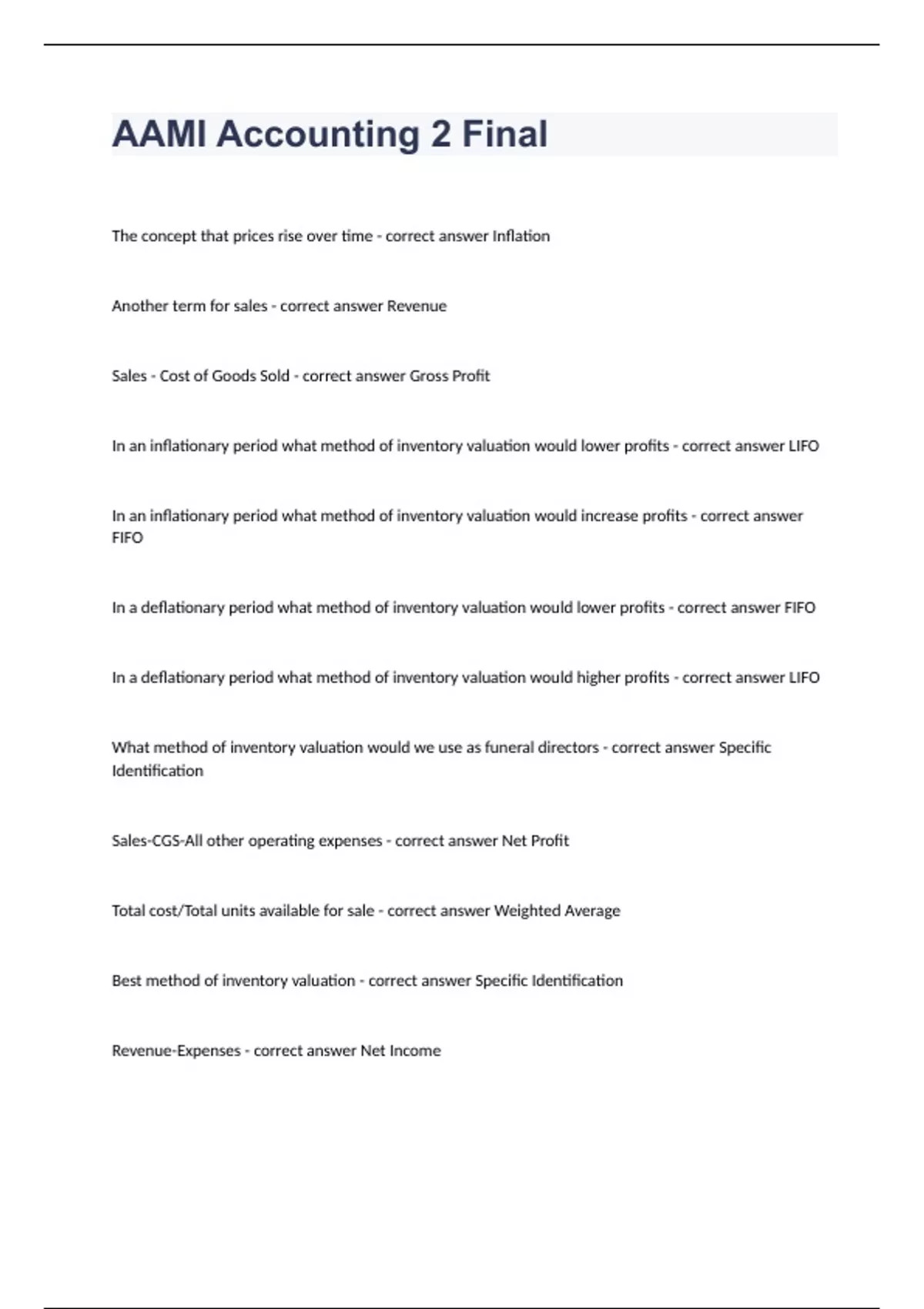 AAMI Accounting 2 Final

The concept that prices rise over time - correct answer Inflation

Another term for sales - correct answer Revenue

Sales - Cost of Goods Sold - correct answer Gross Profit

In an inflationary period what method of inventory valuation would lower profits - correct answer LIFO

In an inflationary period what method of inventory valuation would increase profits - correct answer FIFO

In a deflationary period what method of inventory valuation would lower profits - correct answer FIFO

In a deflationary period what method of inventory valuation would higher profits - correct answer LIFO

What method of inventory valuation would we use as funeral directors - correct answer Specific Identification

Sales-CGS-All other operating expenses - correct answer Net Profit

Total cost/Total units available for sale - correct answer Weighted Average

Best method of inventory valuation - correct answer Specific Identification

Revenue-Expenses - correct answer Net Income